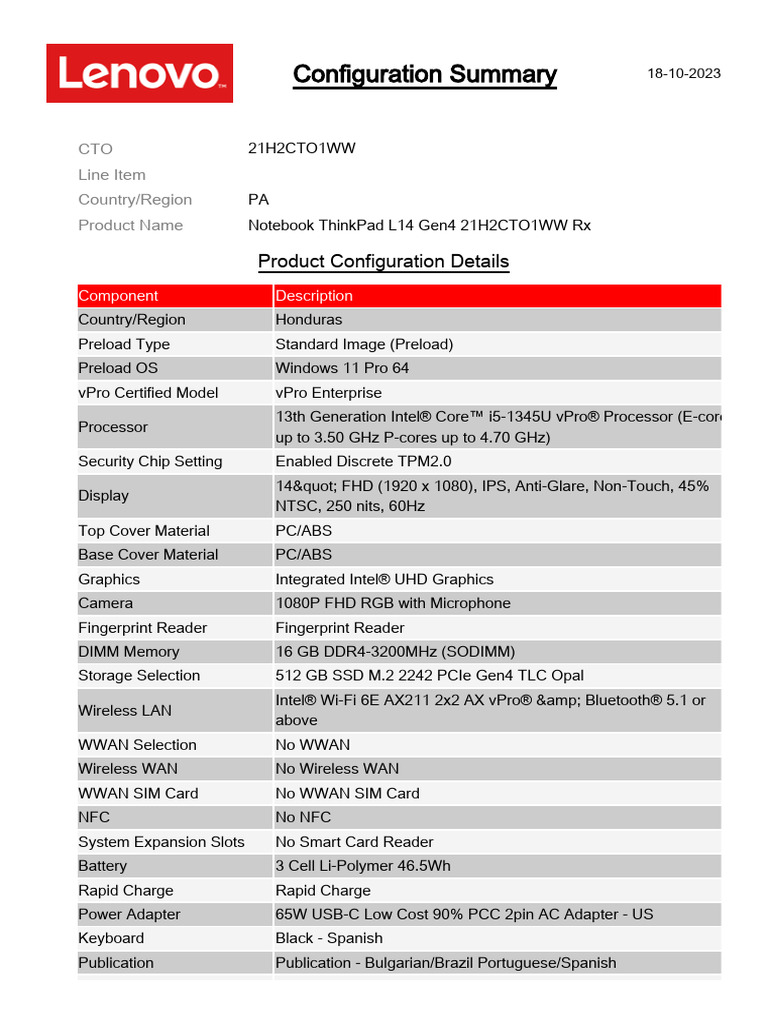 Lenovo

Configuration Summary

18-10-2023

CTO 21H2CTO1WW
Line Item
Country/Region PA
Product Name Notebook ThinkPad L14 Gen4 21H2CTO1WW Rx

Product Configuration Details

| Component | Description |
|---|---|
| Country/Region | Honduras |
| Preload Type | Standard Image (Preload) |
| Preload OS | Windows 11 Pro 64 |
| vPro Certified Model | vPro Enterprise |
| Processor | 13th Generation Intel® Core™ i5-1345U vPro® Processor (E-core up to 3.50 GHz P-cores up to 4.70 GHz) |
| Security Chip Setting | Enabled Discrete TPM2.0 |
| Display | 14&quot; FHD (1920 x 1080), IPS, Anti-Glare, Non-Touch, 45% NTSC, 250 nits, 60Hz |
| Top Cover Material | PC/ABS |
| Base Cover Material | PC/ABS |
| Graphics | Integrated Intel® UHD Graphics |
| Camera | 1080P FHD RGB with Microphone |
| Fingerprint Reader | Fingerprint Reader |
| DIMM Memory | 16 GB DDR4-3200MHz (SODIMM) |
| Storage Selection | 512 GB SSD M.2 2242 PCIe Gen4 TLC Opal |
| Wireless LAN | Intel® Wi-Fi 6E AX211 2x2 AX vPro® &amp; Bluetooth® 5.1 or above |
| WWAN Selection | No WWAN |
| Wireless WAN | No Wireless WAN |
| WWAN SIM Card | No WWAN SIM Card |
| NFC | No NFC |
| System Expansion Slots | No Smart Card Reader |
| Battery | 3 Cell Li-Polymer 46.5Wh |
| Rapid Charge | Rapid Charge |
| Power Adapter | 65W USB-C Low Cost 90% PCC 2pin AC Adapter - US |
| Keyboard | Black - Spanish |
| Publication | Publication - Bulgarian/Brazil Portuguese/Spanish |